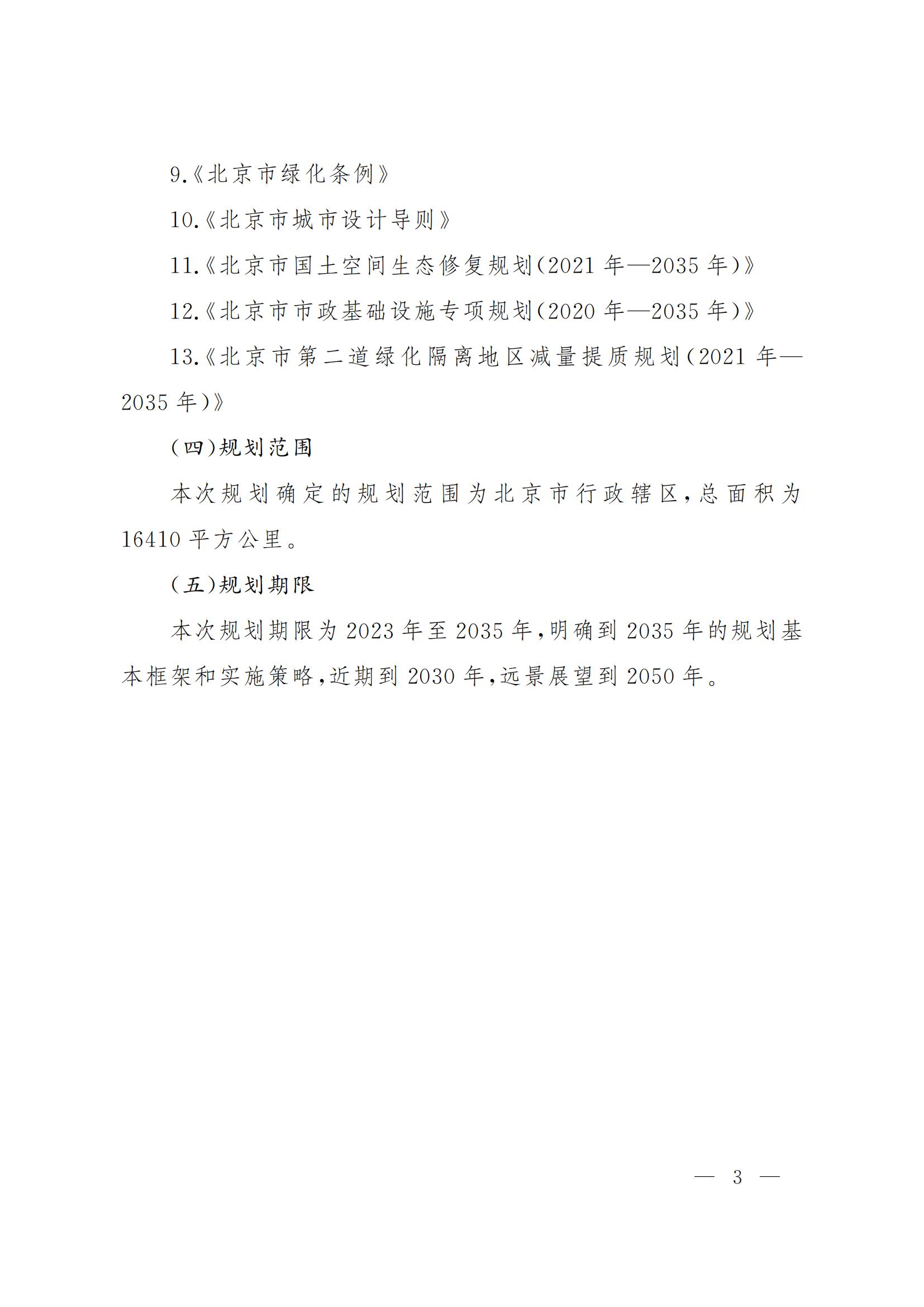 9.《北京市绿化条例》

10.《北京市城市设计导则》

11.《北京市国土空间生态修复规划(2021年—2035年)》

12.《北京市市政基础设施专项规划(2020年—2035年)》

13.《北京市第二道绿化隔离地区减量提质规划(2021年—2035年)》

(四)规划范围

本次规划确定的规划范围为北京市行政辖区,总面积为16410平方公里。

(五)规划期限

本次规划期限为2023年至2035年,明确到2035年的规划基本框架和实施策略,近期到2030年,远景展望到2050年。

— 3 —